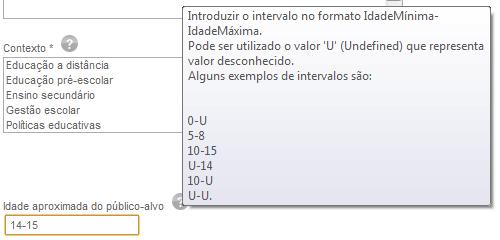 Contexto *

Educação a distância
Educação pré-escolar
Ensino secundário
Gestão escolar
Políticas educativas

Introduzir o intervalo no formato IdadeMínima-IdadeMáxima.
Pode ser utilizado o valor 'U' (Undefined) que representa valor desconhecido.
Alguns exemplos de intervalos são:

0-U
5-8
10-15
U-14
10-U
U-U.

Idade aproximada do público-alvo

14-15